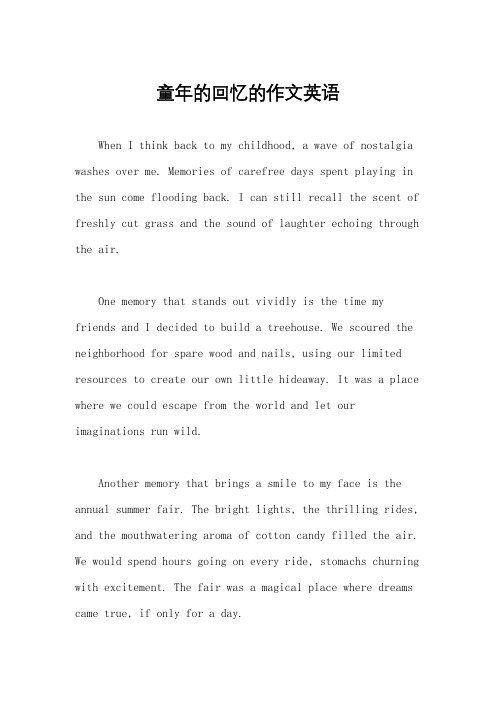 童年的回忆的作文英语

When I think back to my childhood, a wave of nostalgia washes over me. Memories of carefree days spent playing in the sun come flooding back. I can still recall the scent of freshly cut grass and the sound of laughter echoing through the air.

One memory that stands out vividly is the time my friends and I decided to build a treehouse. We scoured the neighborhood for spare wood and nails, using our limited resources to create our own little hideaway. It was a place where we could escape from the world and let our imaginations run wild.

Another memory that brings a smile to my face is the annual summer fair. The bright lights, the thrilling rides, and the mouthwatering aroma of cotton candy filled the air. We would spend hours going on every ride, stomachs churning with excitement. The fair was a magical place where dreams came true, if only for a day.